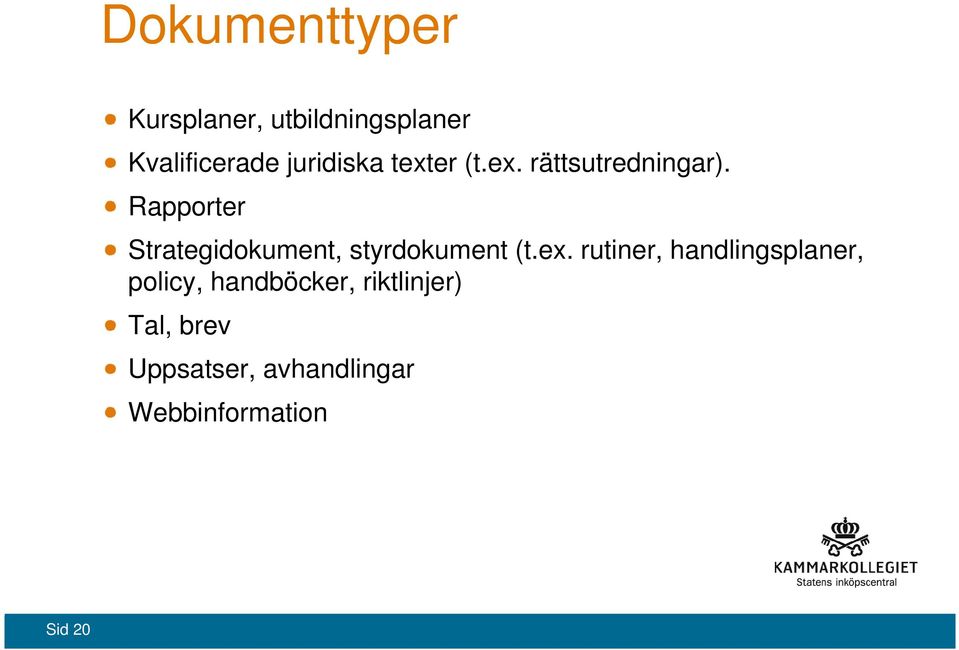 Dokumenttyper

- Kursplaner, utbildningsplaner
- Kvalificerade juridiska texter (t.ex. rättsutredningar).
- Rapporter
- Strategidokument, styrdokument (t.ex. rutiner, handlingsplaner, policy, handböcker, riktlinjer)
- Tal, brev
- Uppsatser, avhandlingar
- Webbinformation

KAMMARKOLLEGIET
Statens inköpscentral

Sid 20